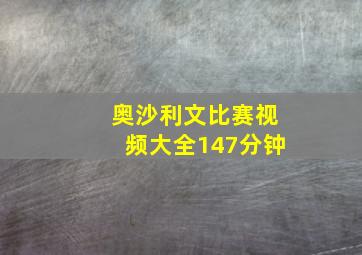 奥沙利文比赛视频大全147分钟